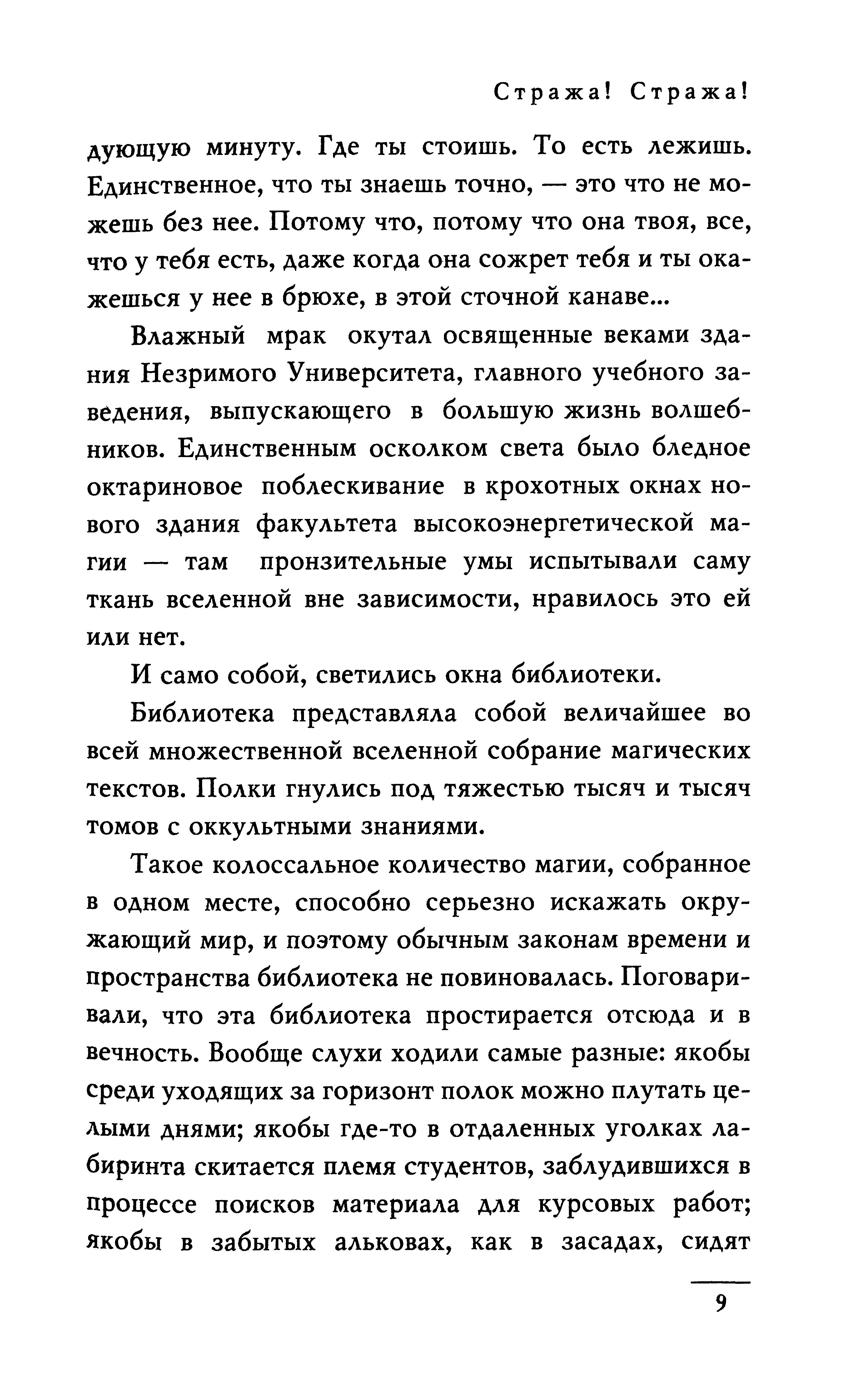 Стража! Стража!

дующую минуту. Где ты стоишь. То есть лежишь. Единственное, что ты знаешь точно, — это что не можешь без нее. Потому что, потому что она твоя, все, что у тебя есть, даже когда она сожрет тебя и ты окажешься у нее в брюхе, в этой сточной канаве...

Влажный мрак окутал освященные веками здания Незримого Университета, главного учебного заведения, выпускающего в большую жизнь волшебников. Единственным осколком света было бледное октариновое поблескивание в крохотных окнах нового здания факультета высокоэнергетической магии — там пронзительные умы испытывали саму ткань вселенной вне зависимости, нравилось это ей или нет.

И само собой, светились окна библиотеки.

Библиотека представляла собой величайшее во всей множественной вселенной собрание магических текстов. Полки гнулись под тяжестью тысяч и тысяч томов с оккультными знаниями.

Такое колоссальное количество магии, собранное в одном месте, способно серьезно искажать окружающий мир, и поэтому обычным законам времени и пространства библиотека не повиновалась. Поговаривали, что эта библиотека простирается отсюда и в вечность. Вообще слухи ходили самые разные: якобы среди уходящих за горизонт полок можно плутать целыми днями; якобы где-то в отдаленных уголках лабиринта скитается племя студентов, заблудившихся в процессе поисков материала для курсовых работ; якобы в забытых альковах, как в засадах, сидят

9